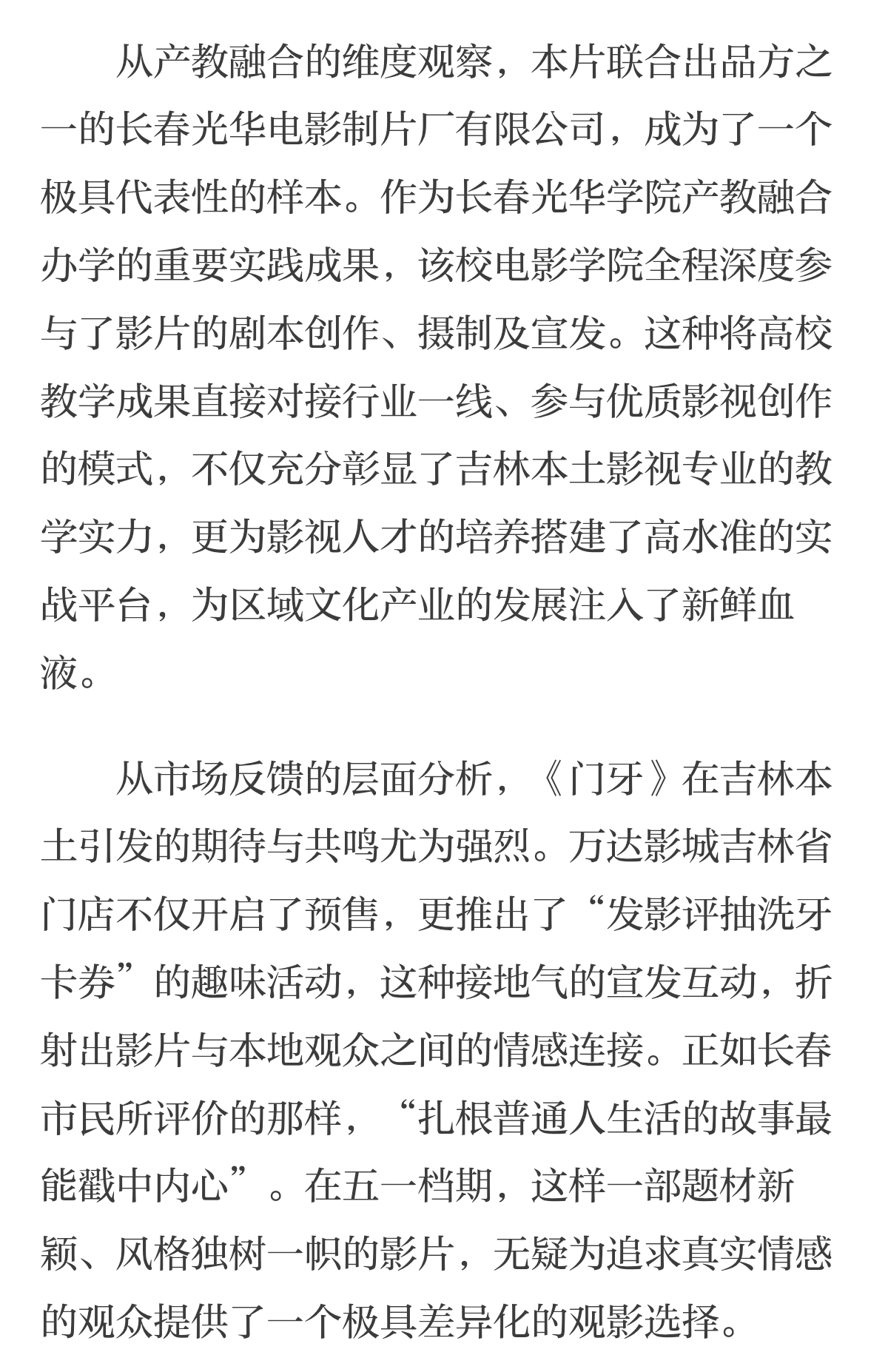 从产教融合的维度观察，本片联合出品方之一的长春光华电影制片厂有限公司，成为了一个极具代表性的样本。作为长春光华学院产教融合办学的重要实践成果，该校电影学院全程深度参与了影片的剧本创作、摄制及宣发。这种将高校教学成果直接对接行业一线、参与优质影视创作的模式，不仅充分彰显了吉林本土影视专业的教学实力，更为影视人才的培养搭建了高水准的实战平台，为区域文化产业的发展注入了新鲜血液。

从市场反馈的层面分析，《门牙》在吉林本土引发的期待与共鸣尤为强烈。万达影城吉林省门店不仅开启了预售，更推出了“发影评抽洗牙卡券”的趣味活动，这种接地气的宣发互动，折射出影片与本地观众之间的情感连接。正如长春市民所评价的那样，“扎根普通人生活的故事最能戳中内心”。在五一档期，这样一部题材新颖、风格独树一帜的影片，无疑为追求真实情感的观众提供了一个极具差异化的观影选择。